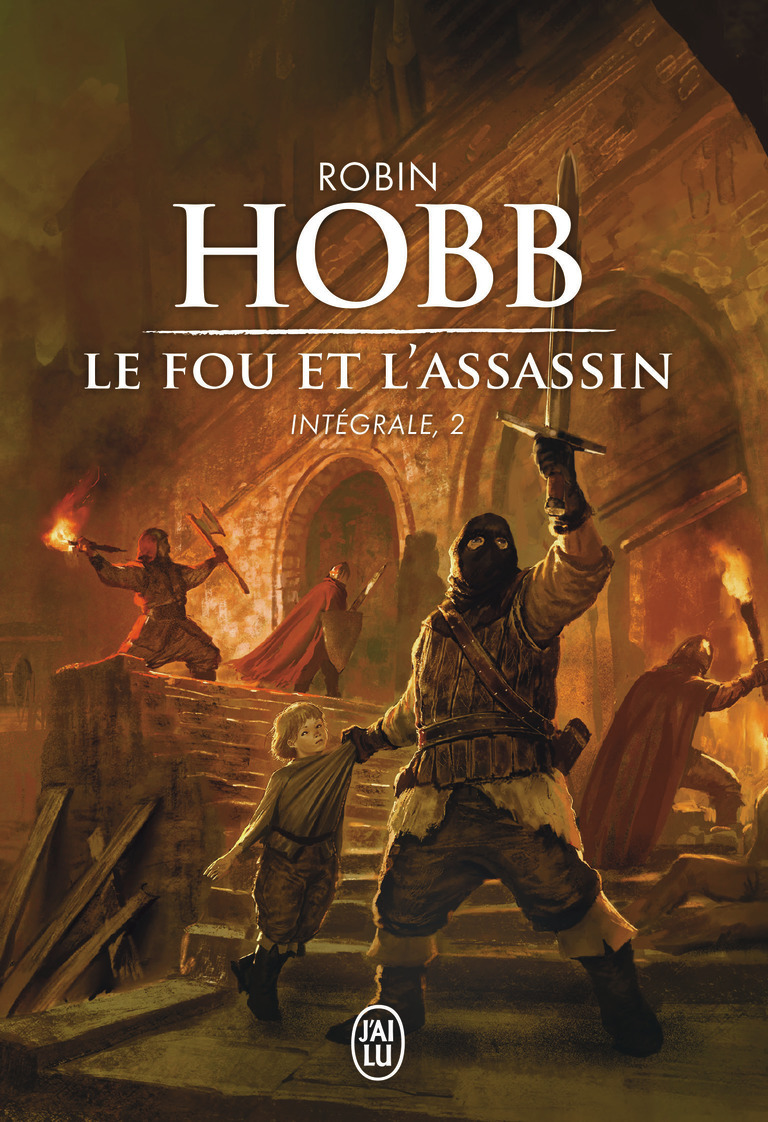 ROBIN
HOBB
LE FOU ET L'ASSASSIN
INTÉGRALE, 2
J'AI LU